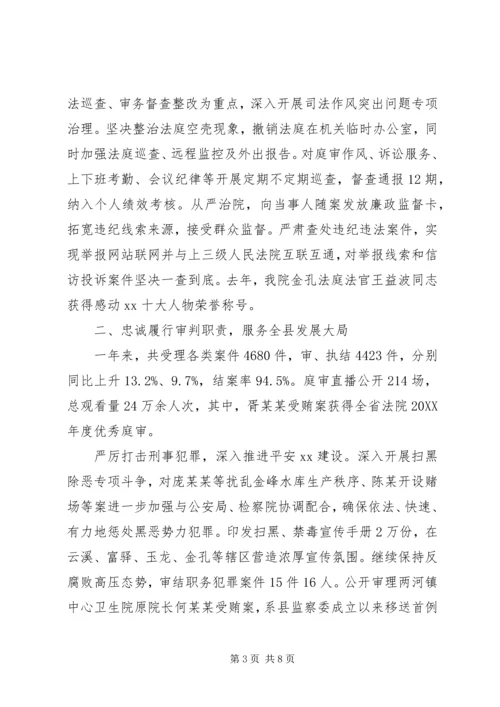 法巡查、审务督查整改为重点，深入开展司法作风突出问题专项治理。坚决整治法庭空壳现象，撤销法庭在机关临时办公室，同时加强法庭巡查、远程监控及外出报告。对庭审作风、诉讼服务、上下班考勤、会议纪律等开展定期不定期巡查，督查通报12期，纳入个人绩效考核。从严治院，向当事人随案发放廉政监督卡，拓宽违纪线索来源，接受群众监督。严肃查处违纪违法案件，实现举报网站联网并与上三级人民法院互联互通，对举报线索和信访投诉案件坚决一查到底。去年，我院金孔法庭法官王益波同志获得感动xx十大人物荣誉称号。

二、忠诚履行审判职责，服务全县发展大局

一年来，共受理各类案件4680件，审、执结4423件，分别同比上升13.2%、9.7%，结案率94.5%。庭审直播公开214场，总观看量24万余人次，其中，胥某某受贿案获得全省法院20XX年度优秀庭审。

严厉打击刑事犯罪，深入推进平安xx建设。深入开展扫黑除恶专项斗争，对庞某某等扰乱金峰水库生产秩序、陈某开设赌场等案进一步加强与公安局、检察院协调配合，确保依法、快速、有力地惩处黑恶势力犯罪。印发扫黑、禁毒宣传手册2万份，在云溪、富驿、玉龙、金孔等辖区营造浓厚宣传氛围。继续保持反腐败高压态势，审结职务犯罪案件15件16人。公开审理两河镇中心卫生院原院长何某某受贿案，系县监察委成立以来移送首例

第3页 共8页